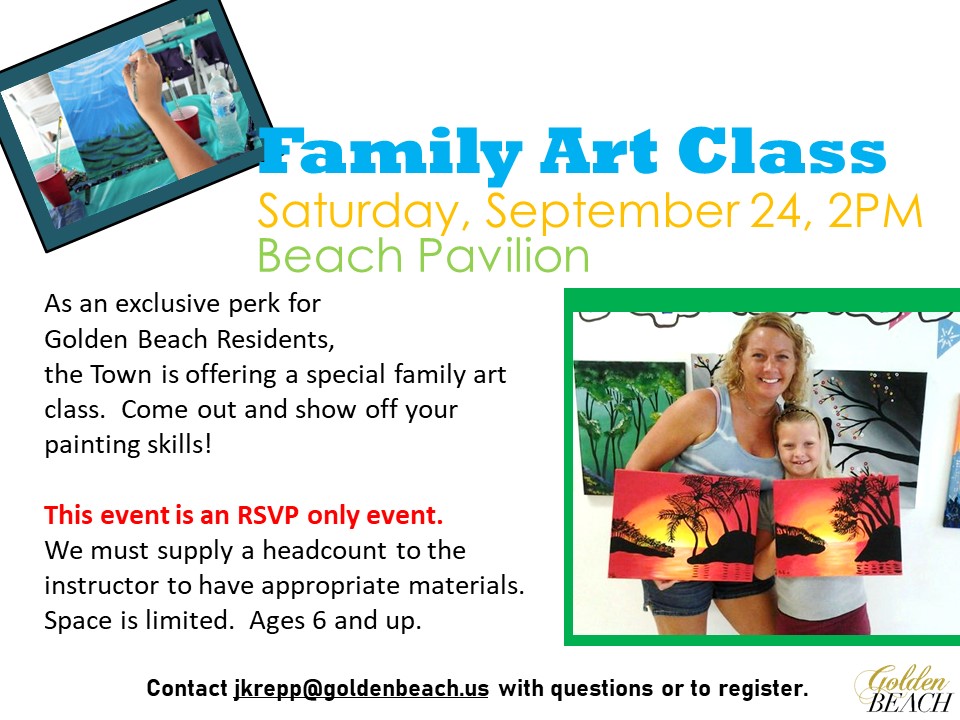 Family Art Class
Saturday, September 24, 2PM
Beach Pavilion

As an exclusive perk for Golden Beach Residents, the Town is offering a special family art class. Come out and show off your painting skills!

This event is an RSVP only event.
We must supply a headcount to the instructor to have appropriate materials. Space is limited. Ages 6 and up.

Contact jkrepp@goldenbeach.us with questions or to register.

Golden
BEACH